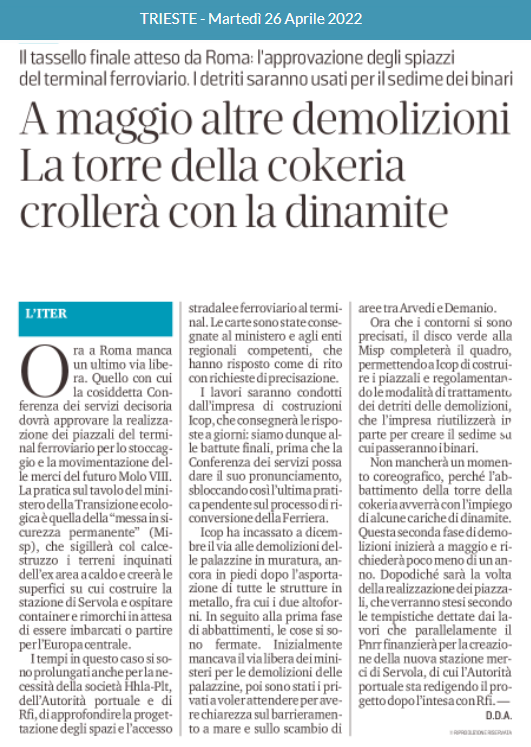 TRIESTE - Martedì 26 Aprile 2022

Il tassello finale atteso da Roma: l'approvazione degli spiazzi del terminal ferroviario. I detriti saranno usati per il sedime dei binari

A maggio altre demolizioni
La torre della cokeria crollerà con la dinamite

L'ITER

Ora a Roma manca un ultimo via libera. Quello con cui la cosiddetta Conferenza dei servizi decisoria dovrà approvare la realizzazione dei piazzali del terminal ferroviario per lo stoccaggio e la movimentazione delle merci del futuro Molo VIII. La pratica sul tavolo del ministero della Transizione ecologica è quella della "messa in sicurezza permanente" (Misp), che sigillerà col calcestruzzo i terreni inquinati dell'ex area a caldo e creerà le superfici su cui costruire la stazione di Servola e ospitare container e rimorchi in attesa di essere imbarcati o partire per l'Europa centrale.

I tempi in questo caso si sono prolungati anche per la necessità della società Hhla-Plt, dell'Autorità portuale e di Rfi, di approfondire la progettazione degli spazi e l'accesso stradale e ferroviario al terminal. Le carte sono state consegnate al ministero e agli enti regionali competenti, che hanno risposto come di rito con richieste di precisazione.

I lavori saranno condotti dall'impresa di costruzioni Icop, che consegnerà le risposte a giorni: siamo dunque alle battute finali, prima che la Conferenza dei servizi possa dare il suo pronunciamento, sbloccando così l'ultima pratica pendente sul processo di riconversione della Ferriera.

Icop ha incassato a dicembre il via alle demolizioni delle palazzine in muratura, ancora in piedi dopo l'asportazione di tutte le strutture in metallo, fra cui i due altoforni. In seguito alla prima fase di abbattimenti, le cose si sono fermate. Inizialmente mancava il via libera dei ministeri per le demolizioni delle palazzine, poi sono stati i privati a voler attendere per avere chiarezza sul barrieramento a mare e sullo scambio di aree tra Arvedi e Demanio.

Ora che i contorni si sono precisati, il disco verde alla Misp completerà il quadro, permettendo a Icop di costruire i piazzali e regolamentando le modalità di trattamento dei detriti delle demolizioni, che l'impresa riutilizzerà in parte per creare il sedime su cui passeranno i binari.

Non mancherà un momento coreografico, perché l'abbattimento della torre della cokeria avverrà con l'impiego di alcune cariche di dinamite. Questa seconda fase di demolizioni inizierà a maggio e richiederà poco meno di un anno. Dopodiché sarà la volta della realizzazione dei piazzali, che verranno stesi secondo le tempistiche dettate dai lavori che parallelamente il Pnrr finanzierà per la creazione della nuova stazione merci di Servola, di cui l'Autorità portuale sta redigendo il progetto dopo l'intesa con Rfi. —
D.D.A.

© RIPRODUZIONE RISERVATA